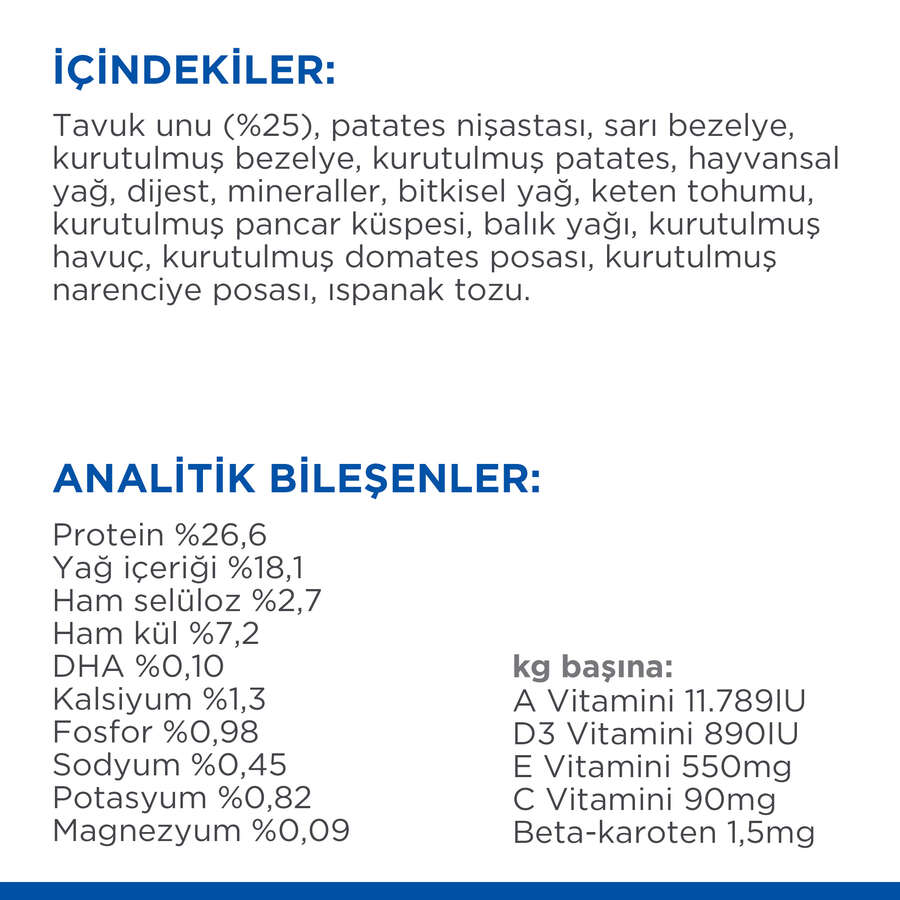 İÇİNDEKİLER:

Tavuk unu (%25), patates nişastası, sarı bezelye, kurutulmuş bezelye, kurutulmuş patates, hayvansal yağ, dijest, mineraller, bitkisel yağ, keten tohumu, kurutulmuş pancar küspesi, balık yağı, kurutulmuş havuç, kurutulmuş domates posası, kurutulmuş narenciye posası, ıspanak tozu.

ANALİTİK BİLEŞENLER:

Protein %26,6
Yağ içeriği %18,1
Ham selüloz %2,7
Ham kül %7,2
DHA %0,10
Kalsiyum %1,3
Fosfor %0,98
Sodyum %0,45
Potasyum %0,82
Magnezyum %0,09

kg başına:
A Vitamini 11.789IU
D3 Vitamini 890IU
E Vitamini 550mg
C Vitamini 90mg
Beta-karoten 1,5mg